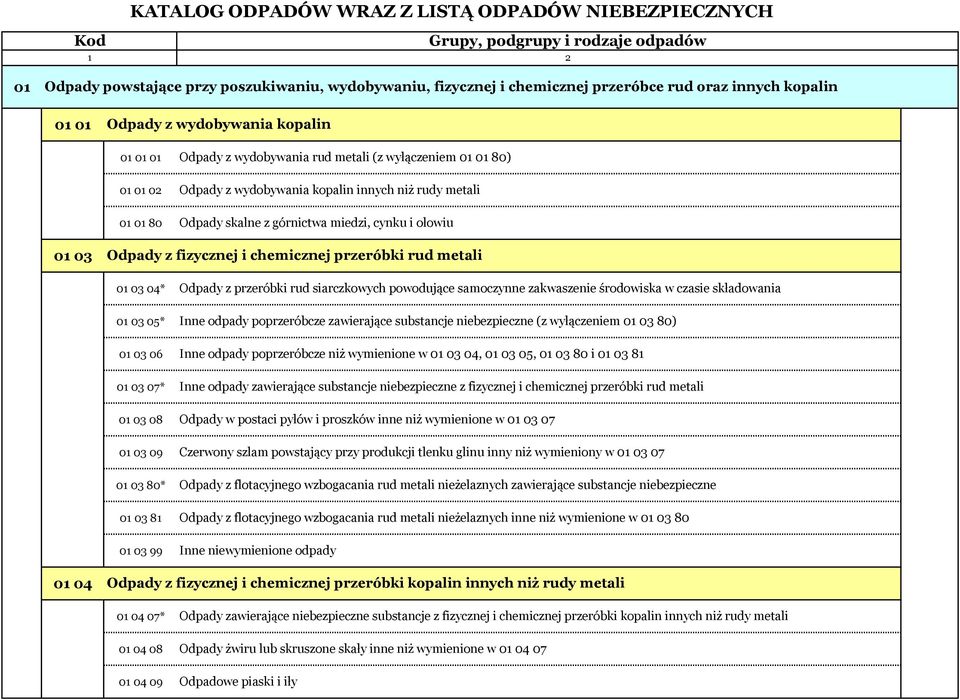 KATALOG ODPADÓW WRAZ Z LISTĄ ODPADÓW NIEBEZPIECZNYCH

| Kod | Grupy, podgrupy i rodzaje odpadów |
|---|---|
| 1 | 2 |
| 01 | Odpady powstające przy poszukiwaniu, wydobywaniu, fizycznej i chemicznej przeróbce rud oraz innych kopalin |
| 01 01 | Odpady z wydobywania kopalin |
| 01 01 01 | Odpady z wydobywania rud metali (z wyłączeniem 01 01 80) |
| 01 01 02 | Odpady z wydobywania kopalin innych niż rudy metali |
| 01 01 80 | Odpady skalne z górnictwa miedzi, cynku i ołowiu |
| 01 03 | Odpady z fizycznej i chemicznej przeróbki rud metali |
| 01 03 04* | Odpady z przeróbki rud siarczkowych powodujące samoczynne zakwaszenie środowiska w czasie składowania |
| 01 03 05* | Inne odpady poprzeróbcze zawierające substancje niebezpieczne (z wyłączeniem 01 03 80) |
| 01 03 06 | Inne odpady poprzeróbcze niż wymienione w 01 03 04, 01 03 05, 01 03 80 i 01 03 81 |
| 01 03 07* | Inne odpady zawierające substancje niebezpieczne z fizycznej i chemicznej przeróbki rud metali |
| 01 03 08 | Odpady w postaci pyłów i proszków inne niż wymienione w 01 03 07 |
| 01 03 09 | Czerwony szlam powstający przy produkcji tlenku glinu inny niż wymieniony w 01 03 07 |
| 01 03 80* | Odpady z flotacyjnego wzbogacania rud metali nieżelaznych zawierające substancje niebezpieczne |
| 01 03 81 | Odpady z flotacyjnego wzbogacania rud metali nieżelaznych inne niż wymienione w 01 03 80 |
| 01 03 99 | Inne niewymienione odpady |
| 01 04 | Odpady z fizycznej i chemicznej przeróbki kopalin innych niż rudy metali |
| 01 04 07* | Odpady zawierające niebezpieczne substancje z fizycznej i chemicznej przeróbki kopalin innych niż rudy metali |
| 01 04 08 | Odpady żwiru lub skruszone skały inne niż wymienione w 01 04 07 |
| 01 04 09 | Odpadowe piaski i iły |